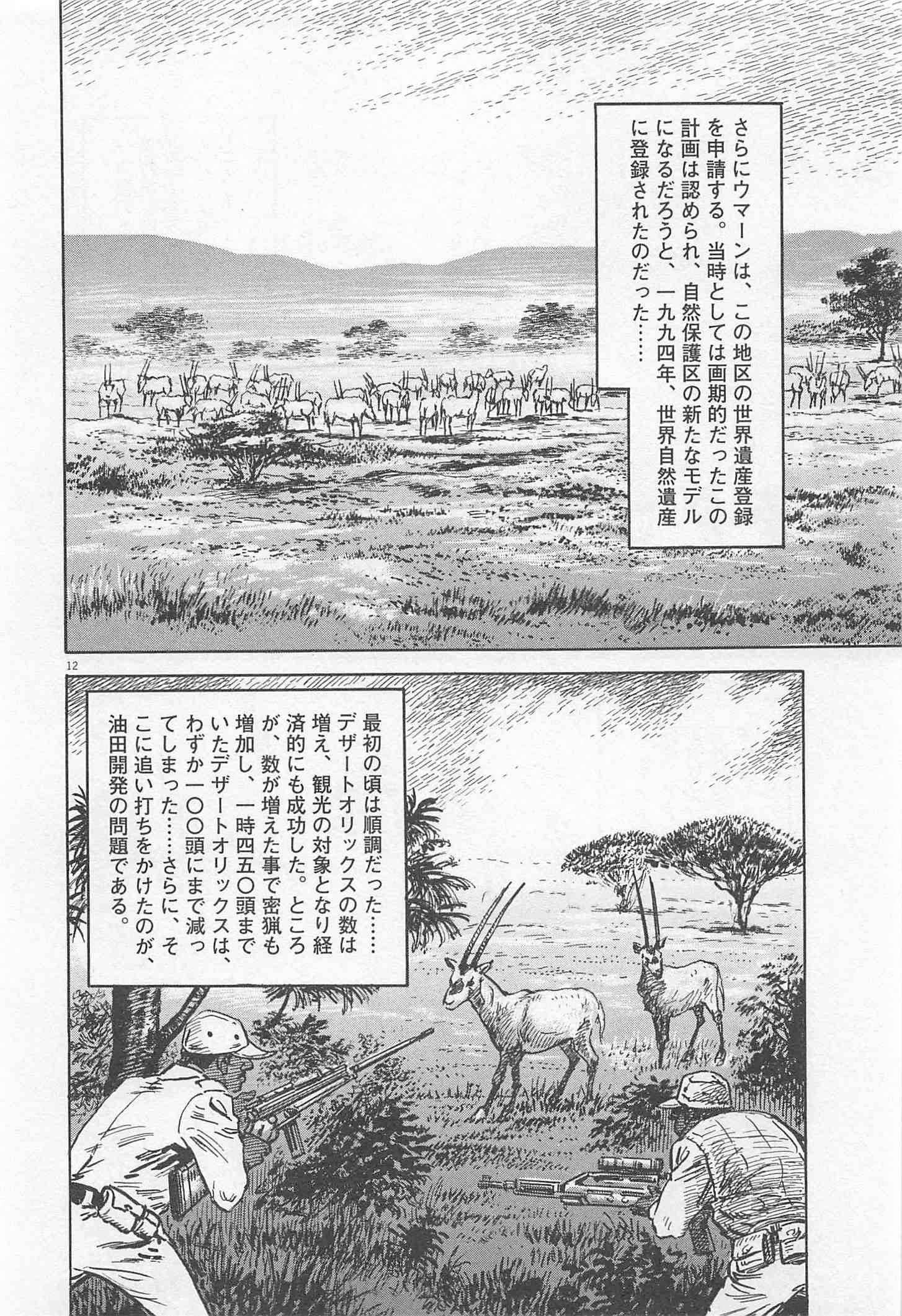 さらにウマーンは、この地区の世界遺産登録を申請する。当時としては画期的だったこの計画は認められ、自然保護区の新たなモデルになるだろうと、一九九四年、世界自然遺産に登録されたのだった……

12

最初の頃は順調だった……デザートオリックスの数は増え、観光の対象となり経済的にも成功した。ところが、数が増えた事で密猟も増加し、一時四五〇頭までいたデザートオリックスは、わずか一〇〇頭にまで減ってしまった……さらに、そこに追い打ちをかけたのが、油田開発の問題である。